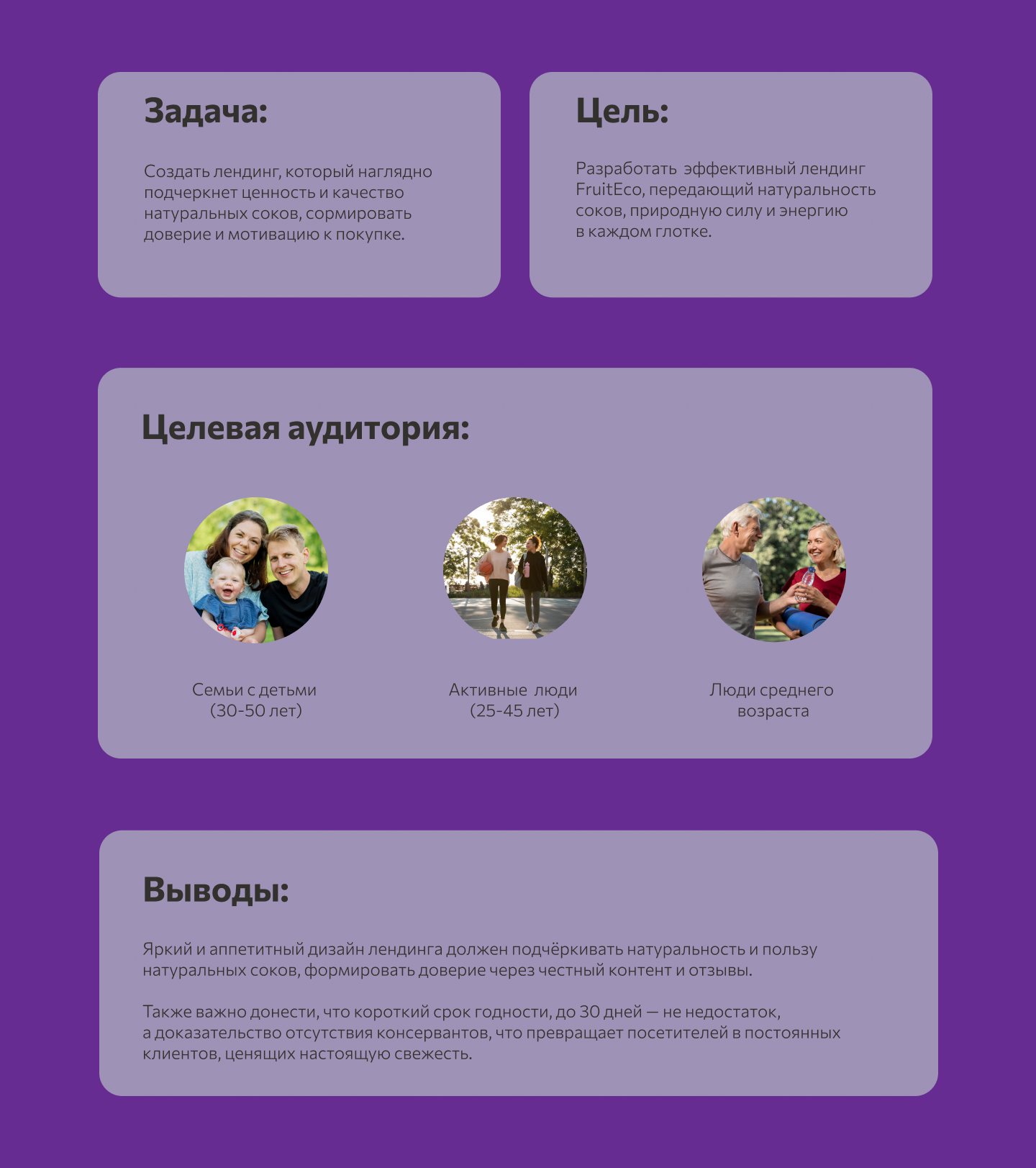 Задача:

Создать лендинг, который наглядно подчеркнет ценность и качество натуральных соков, сормировать доверие и мотивацию к покупке.

Цель:

Разработать эффективный лендинг FruitEco, передающий натуральность соков, природную силу и энергию в каждом глотке.

Целевая аудитория:

Семьи с детьми (30-50 лет)

Активные люди (25-45 лет)

Люди среднего возраста

Выводы:

Яркий и аппетитный дизайн лендинга должен подчёркивать натуральность и пользу натуральных соков, формировать доверие через честный контент и отзывы.

Также важно донести, что короткий срок годности, до 30 дней — не недостаток, а доказательство отсутствия консервантов, что превращает посетителей в постоянных клиентов, ценящих настоящую свежесть.